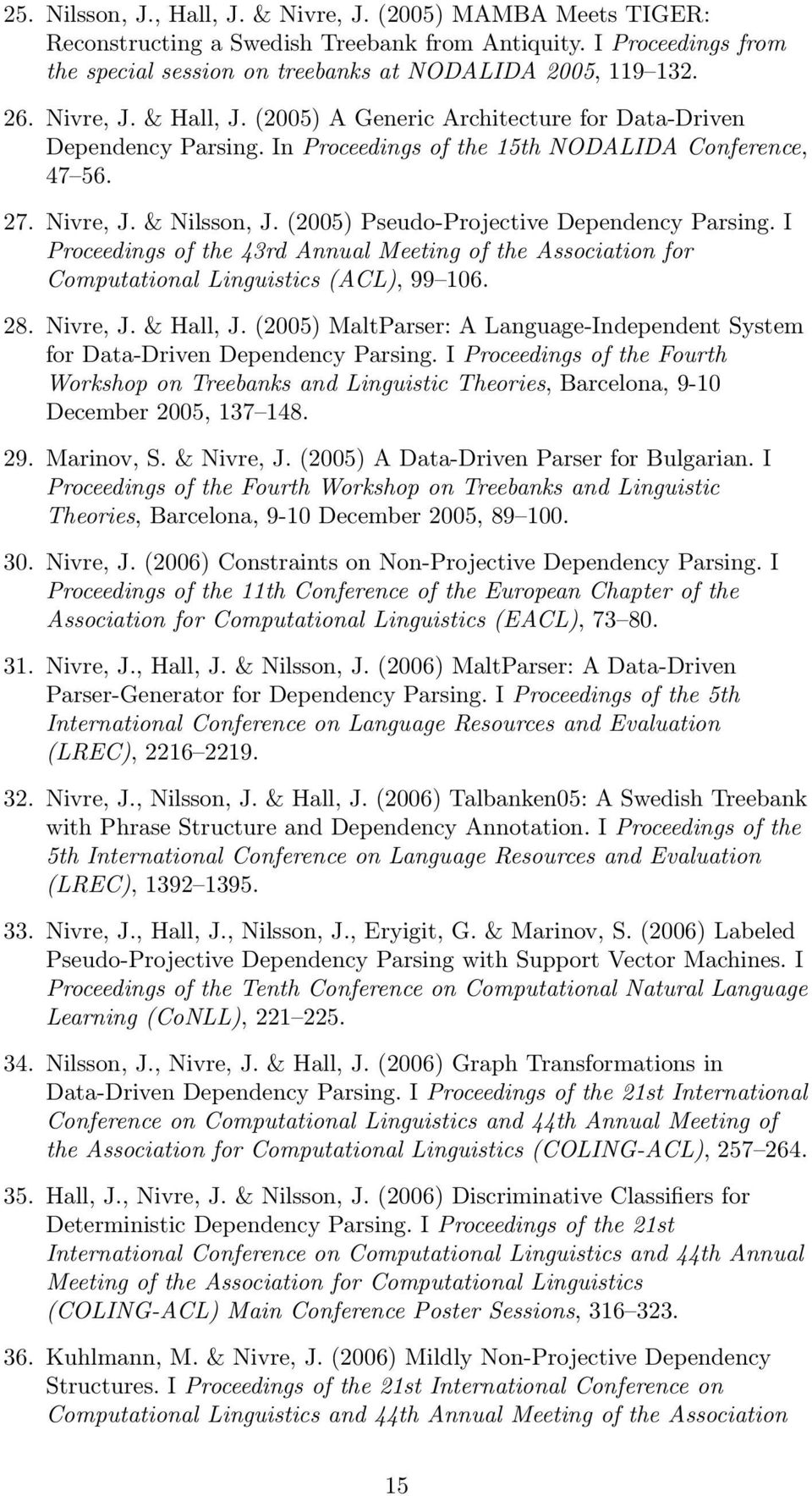 25. Nilsson, J., Hall, J. & Nivre, J. (2005) MAMBA Meets TIGER: Reconstructing a Swedish Treebank from Antiquity. I Proceedings from the special session on treebanks at NODALIDA 2005, 119–132.

26. Nivre, J. & Hall, J. (2005) A Generic Architecture for Data-Driven Dependency Parsing. In Proceedings of the 15th NODALIDA Conference, 47–56.

27. Nivre, J. & Nilsson, J. (2005) Pseudo-Projective Dependency Parsing. I Proceedings of the 43rd Annual Meeting of the Association for Computational Linguistics (ACL), 99–106.

28. Nivre, J. & Hall, J. (2005) MaltParser: A Language-Independent System for Data-Driven Dependency Parsing. I Proceedings of the Fourth Workshop on Treebanks and Linguistic Theories, Barcelona, 9-10 December 2005, 137–148.

29. Marinov, S. & Nivre, J. (2005) A Data-Driven Parser for Bulgarian. I Proceedings of the Fourth Workshop on Treebanks and Linguistic Theories, Barcelona, 9-10 December 2005, 89–100.

30. Nivre, J. (2006) Constraints on Non-Projective Dependency Parsing. I Proceedings of the 11th Conference of the European Chapter of the Association for Computational Linguistics (EACL), 73–80.

31. Nivre, J., Hall, J. & Nilsson, J. (2006) MaltParser: A Data-Driven Parser-Generator for Dependency Parsing. I Proceedings of the 5th International Conference on Language Resources and Evaluation (LREC), 2216–2219.

32. Nivre, J., Nilsson, J. & Hall, J. (2006) Talbanken05: A Swedish Treebank with Phrase Structure and Dependency Annotation. I Proceedings of the 5th International Conference on Language Resources and Evaluation (LREC), 1392–1395.

33. Nivre, J., Hall, J., Nilsson, J., Eryigit, G. & Marinov, S. (2006) Labeled Pseudo-Projective Dependency Parsing with Support Vector Machines. I Proceedings of the Tenth Conference on Computational Natural Language Learning (CoNLL), 221–225.

34. Nilsson, J., Nivre, J. & Hall, J. (2006) Graph Transformations in Data-Driven Dependency Parsing. I Proceedings of the 21st International Conference on Computational Linguistics and 44th Annual Meeting of the Association for Computational Linguistics (COLING-ACL), 257–264.

35. Hall, J., Nivre, J. & Nilsson, J. (2006) Discriminative Classifiers for Deterministic Dependency Parsing. I Proceedings of the 21st International Conference on Computational Linguistics and 44th Annual Meeting of the Association for Computational Linguistics (COLING-ACL) Main Conference Poster Sessions, 316–323.

36. Kuhlmann, M. & Nivre, J. (2006) Mildly Non-Projective Dependency Structures. I Proceedings of the 21st International Conference on Computational Linguistics and 44th Annual Meeting of the Association

15